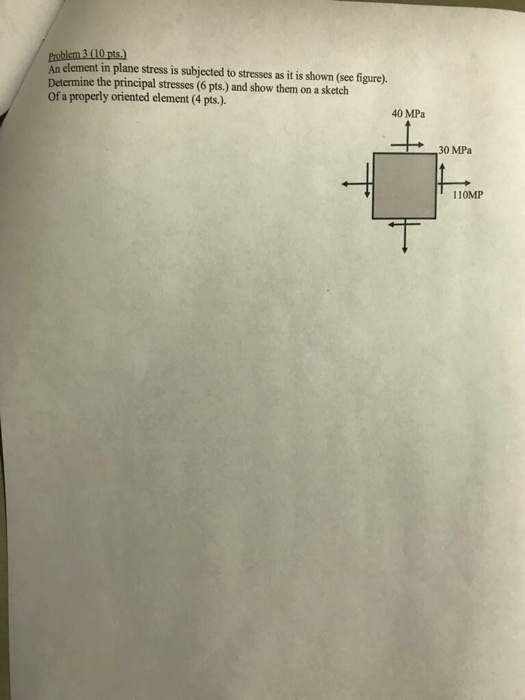 Problem 3 (10 pts.)

An element in plane stress is subjected to stresses as it is shown (see figure). Determine the principal stresses (6 pts.) and show them on a sketch Of a properly oriented element (4 pts.).

40 MPa

30 MPa

110MP